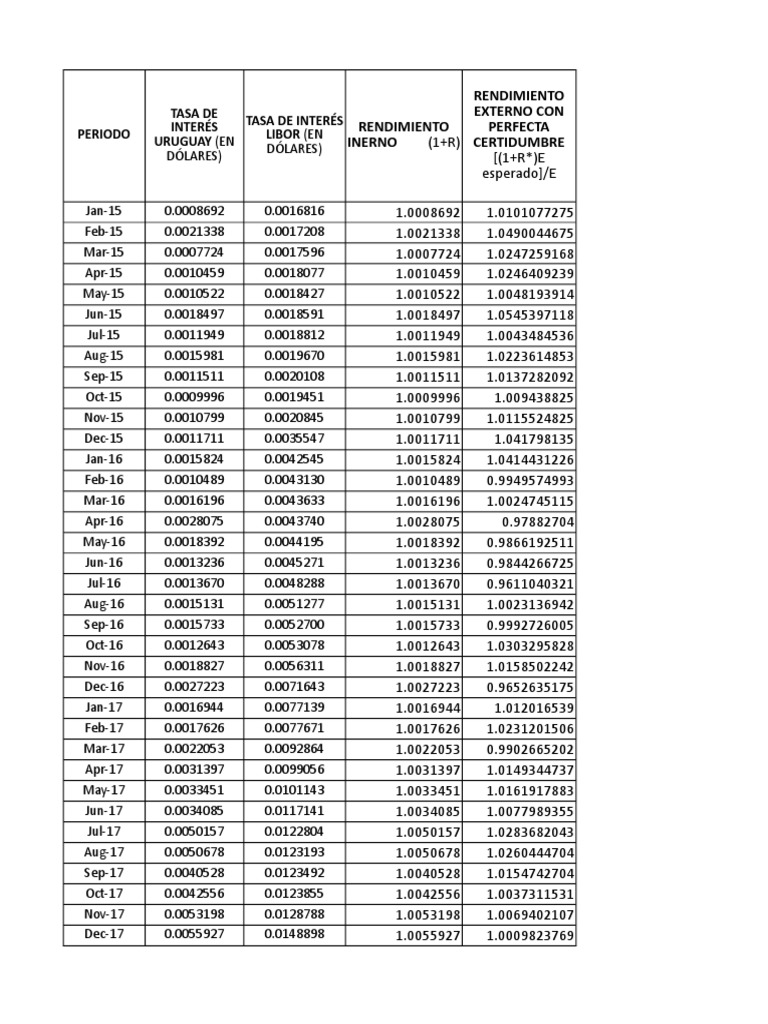 | PERIODO | TASA DE INTERÉS URUGUAY (EN DÓLARES) | TASA DE INTERÉS LIBOR (EN DÓLARES) | RENDIMIENTO INERNO (1+R) | RENDIMIENTO EXTERNO CON PERFECTA CERTIDUMBRE [(1+R*)E esperado]/E |
|---|---|---|---|---|
| Jan-15 | 0.0008692 | 0.0016816 | 1.0008692 | 1.0101077275 |
| Feb-15 | 0.0021338 | 0.0017208 | 1.0021338 | 1.0490044675 |
| Mar-15 | 0.0007724 | 0.0017596 | 1.0007724 | 1.0247259168 |
| Apr-15 | 0.0010459 | 0.0018077 | 1.0010459 | 1.0246409239 |
| May-15 | 0.0010522 | 0.0018427 | 1.0010522 | 1.0048193914 |
| Jun-15 | 0.0018497 | 0.0018591 | 1.0018497 | 1.0545397118 |
| Jul-15 | 0.0011949 | 0.0018812 | 1.0011949 | 1.0043484536 |
| Aug-15 | 0.0015981 | 0.0019670 | 1.0015981 | 1.0223614853 |
| Sep-15 | 0.0011511 | 0.0020108 | 1.0011511 | 1.0137282092 |
| Oct-15 | 0.0009996 | 0.0019451 | 1.0009996 | 1.009438825 |
| Nov-15 | 0.0010799 | 0.0020845 | 1.0010799 | 1.0115524825 |
| Dec-15 | 0.0011711 | 0.0035547 | 1.0011711 | 1.041798135 |
| Jan-16 | 0.0015824 | 0.0042545 | 1.0015824 | 1.0414431226 |
| Feb-16 | 0.0010489 | 0.0043130 | 1.0010489 | 0.9949574993 |
| Mar-16 | 0.0016196 | 0.0043633 | 1.0016196 | 1.0024745115 |
| Apr-16 | 0.0028075 | 0.0043740 | 1.0028075 | 0.97882704 |
| May-16 | 0.0018392 | 0.0044195 | 1.0018392 | 0.9866192511 |
| Jun-16 | 0.0013236 | 0.0045271 | 1.0013236 | 0.9844266725 |
| Jul-16 | 0.0013670 | 0.0048288 | 1.0013670 | 0.9611040321 |
| Aug-16 | 0.0015131 | 0.0051277 | 1.0015131 | 1.0023136942 |
| Sep-16 | 0.0015733 | 0.0052700 | 1.0015733 | 0.9992726005 |
| Oct-16 | 0.0012643 | 0.0053078 | 1.0012643 | 1.0303295828 |
| Nov-16 | 0.0018827 | 0.0056311 | 1.0018827 | 1.0158502242 |
| Dec-16 | 0.0027223 | 0.0071643 | 1.0027223 | 0.9652635175 |
| Jan-17 | 0.0016944 | 0.0077139 | 1.0016944 | 1.012016539 |
| Feb-17 | 0.0017626 | 0.0077671 | 1.0017626 | 1.0231201506 |
| Mar-17 | 0.0022053 | 0.0092864 | 1.0022053 | 0.9902665202 |
| Apr-17 | 0.0031397 | 0.0099056 | 1.0031397 | 1.0149344737 |
| May-17 | 0.0033451 | 0.0101143 | 1.0033451 | 1.0161917883 |
| Jun-17 | 0.0034085 | 0.0117141 | 1.0034085 | 1.0077989355 |
| Jul-17 | 0.0050157 | 0.0122804 | 1.0050157 | 1.0283682043 |
| Aug-17 | 0.0050678 | 0.0123193 | 1.0050678 | 1.0260444704 |
| Sep-17 | 0.0040528 | 0.0123492 | 1.0040528 | 1.0154742704 |
| Oct-17 | 0.0042556 | 0.0123855 | 1.0042556 | 1.0037311531 |
| Nov-17 | 0.0053198 | 0.0128788 | 1.0053198 | 1.0069402107 |
| Dec-17 | 0.0055927 | 0.0148898 | 1.0055927 | 1.0009823769 |